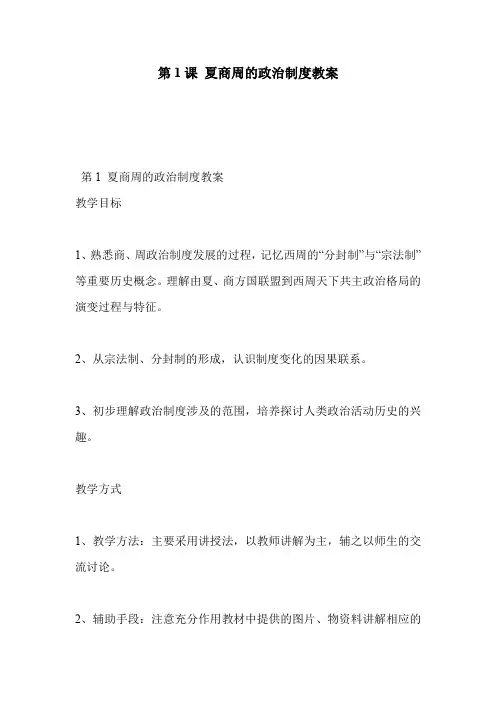 第 1 课 夏商周的政治制度教案

第 1 夏商周的政治制度教案

教学目标

1、熟悉商、周政治制度发展的过程，记忆西周的“分封制”与“宗法制”等重要历史概念。理解由夏、商方国联盟到西周天下共主政治格局的演变过程与特征。

2、从宗法制、分封制的形成，认识制度变化的因果联系。

3、初步理解政治制度涉及的范围，培养探讨人类政治活动历史的兴趣。

教学方式

1、教学方法：主要采用讲授法，以教师讲解为主，辅之以师生的交流讨论。

2、辅助手段：注意充分作用教材中提供的图片、物资料讲解相应的